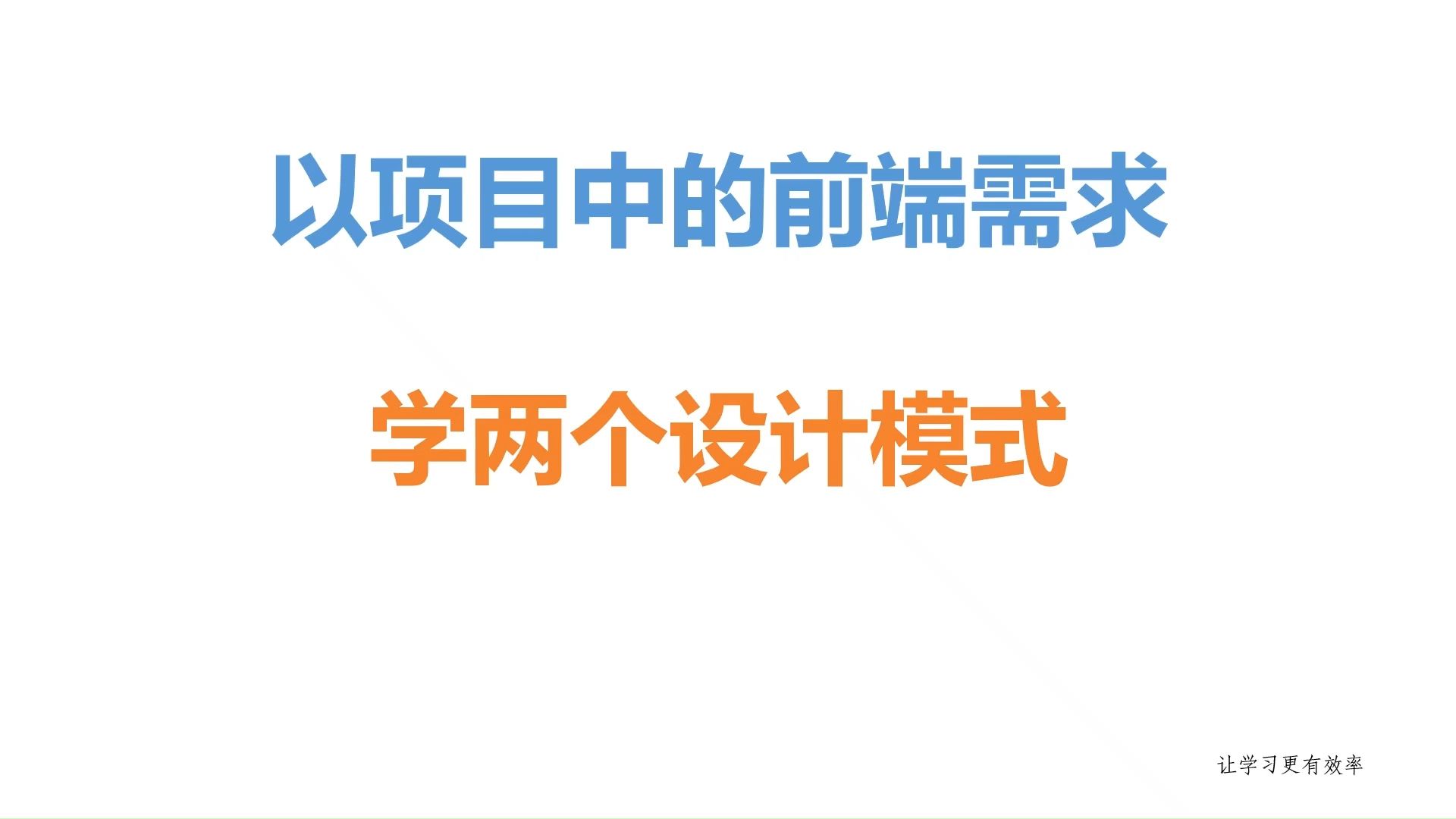 以项目中的前端需求

学两个设计模式

让学习更有效率